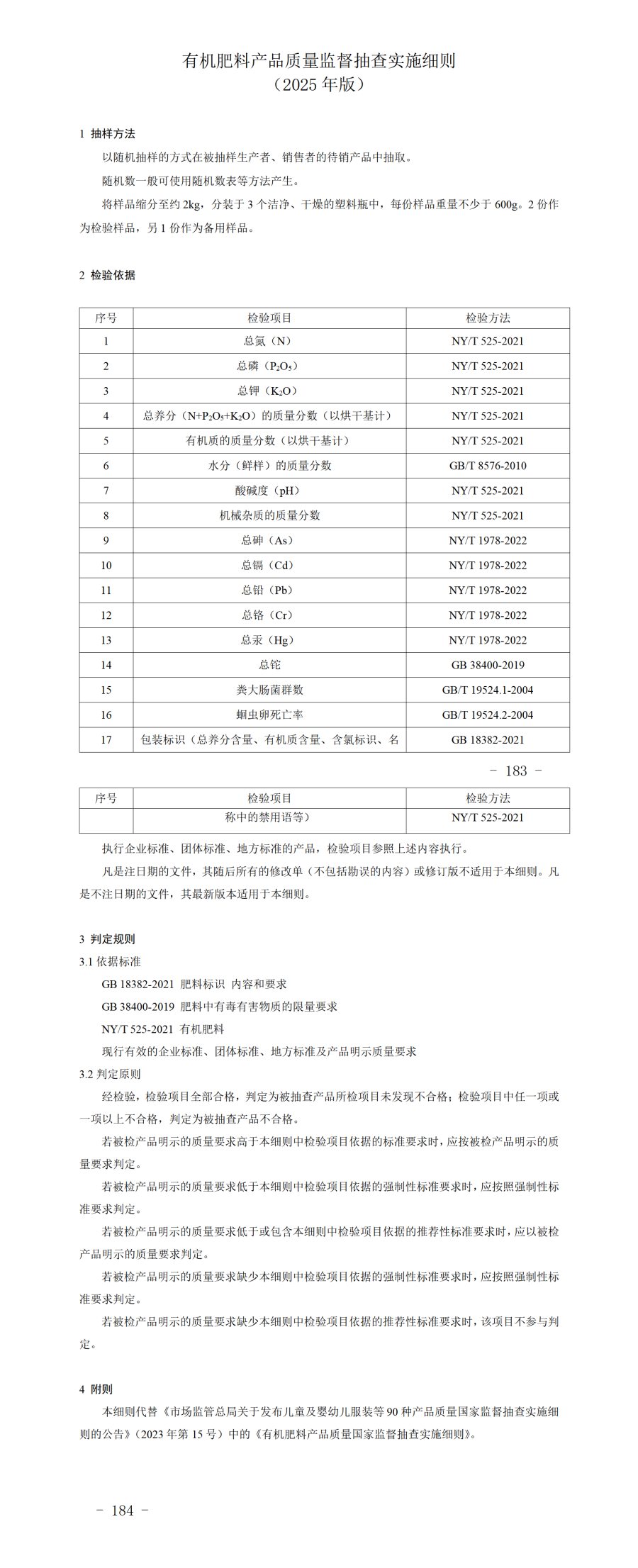 有机肥料产品质量监督抽查实施细则
（2025 年版）

1 抽样方法

以随机抽样的方式在被抽样生产者、销售者的待销产品中抽取。

随机数一般可使用随机数表等方法产生。

将样品缩分至约 2kg，分装于 3 个洁净、干燥的塑料瓶中，每份样品重量不少于 600g。2 份作为检验样品，另 1 份作为备用样品。

2 检验依据

| 序号 | 检验项目 | 检验方法 |
|---|---|---|
| 1 | 总氮（N） | NY/T 525-2021 |
| 2 | 总磷（$P_2O_5$） | NY/T 525-2021 |
| 3 | 总钾（$K_2O$） | NY/T 525-2021 |
| 4 | 总养分（$N+P_2O_5+K_2O$）的质量分数（以烘干基计） | NY/T 525-2021 |
| 5 | 有机质的质量分数（以烘干基计） | NY/T 525-2021 |
| 6 | 水分（鲜样）的质量分数 | GB/T 8576-2010 |
| 7 | 酸碱度（pH） | NY/T 525-2021 |
| 8 | 机械杂质的质量分数 | NY/T 525-2021 |
| 9 | 总砷（As） | NY/T 1978-2022 |
| 10 | 总镉（Cd） | NY/T 1978-2022 |
| 11 | 总铅（Pb） | NY/T 1978-2022 |
| 12 | 总铬（Cr） | NY/T 1978-2022 |
| 13 | 总汞（Hg） | NY/T 1978-2022 |
| 14 | 总铊 | GB 38400-2019 |
| 15 | 粪大肠菌群数 | GB/T 19524.1-2004 |
| 16 | 蛔虫卵死亡率 | GB/T 19524.2-2004 |
| 17 | 包装标识（总养分含量、有机质含量、含氯标识、名 | GB 18382-2021 |

－ 183 －

| 序号 | 检验项目 | 检验方法 |
|---|---|---|
|  | 称中的禁用语等） | NY/T 525-2021 |

执行企业标准、团体标准、地方标准的产品，检验项目参照上述内容执行。

凡是注日期的文件，其随后所有的修改单（不包括勘误的内容）或修订版不适用于本细则。凡是不注日期的文件，其最新版本适用于本细则。

3 判定规则

3.1 依据标准

GB 18382-2021 肥料标识 内容和要求

GB 38400-2019 肥料中有毒有害物质的限量要求

NY/T 525-2021 有机肥料

现行有效的企业标准、团体标准、地方标准及产品明示质量要求

3.2 判定原则

经检验，检验项目全部合格，判定为被抽查产品所检项目未发现不合格；检验项目中任一项或一项以上不合格，判定为被抽查产品不合格。

若被检产品明示的质量要求高于本细则中检验项目依据的标准要求时，应按被检产品明示的质量要求判定。

若被检产品明示的质量要求低于本细则中检验项目依据的强制性标准要求时，应按照强制性标准要求判定。

若被检产品明示的质量要求低于或包含本细则中检验项目依据的推荐性标准要求时，应以被检产品明示的质量要求判定。

若被检产品明示的质量要求缺少本细则中检验项目依据的强制性标准要求时，应按照强制性标准要求判定。

若被检产品明示的质量要求缺少本细则中检验项目依据的推荐性标准要求时，该项目不参与判定。

4 附则

本细则代替《市场监管总局关于发布儿童及婴幼儿服装等 90 种产品质量国家监督抽查实施细则的公告》（2023 年第 15 号）中的《有机肥料产品质量国家监督抽查实施细则》。

－ 184 －